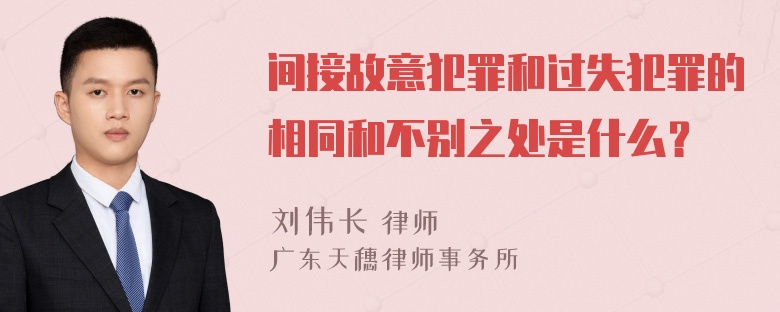 间接故意犯罪和过失犯罪的相同和不别之处是什么？

刘伟长 律师
广东天穗律师事务所